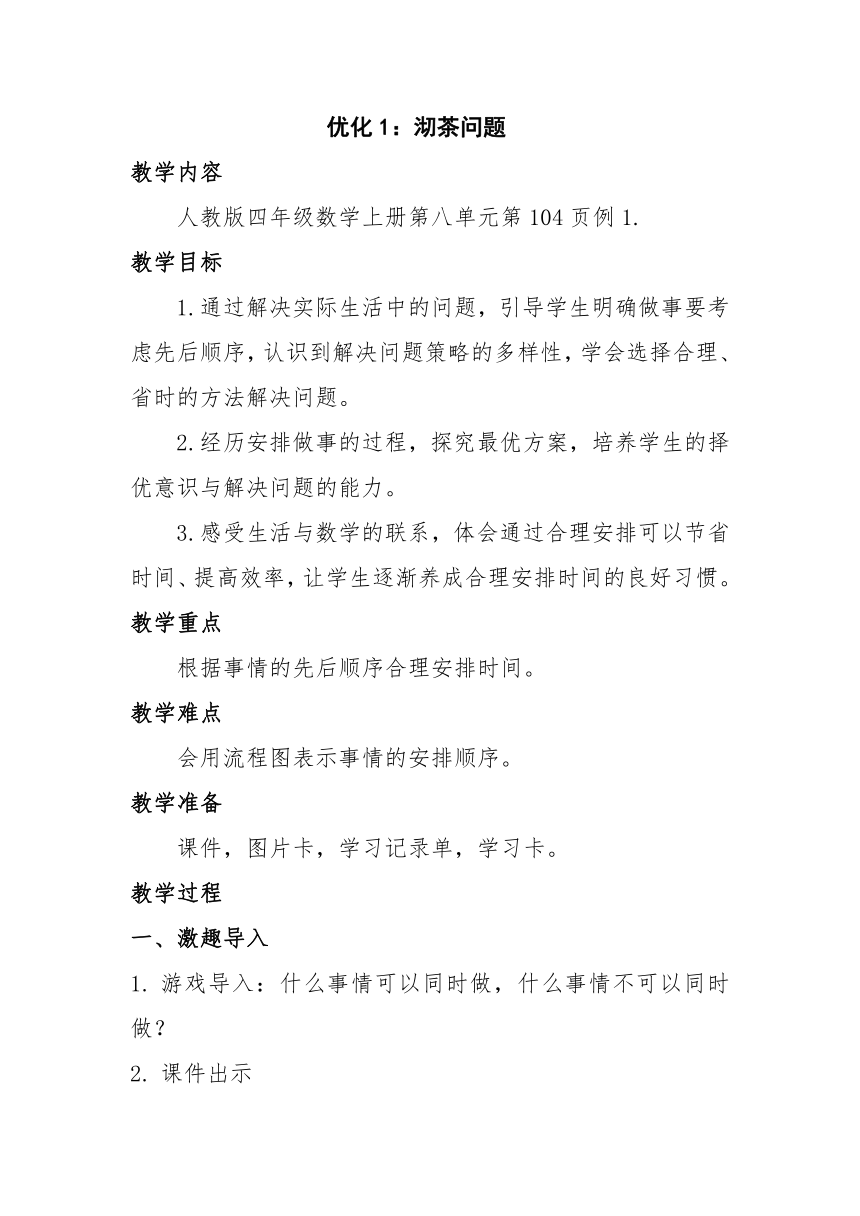 优化 1：沏茶问题

教学内容

人教版四年级数学上册第八单元第 104 页例 1.

教学目标

1.通过解决实际生活中的问题，引导学生明确做事要考虑先后顺序，认识到解决问题策略的多样性，学会选择合理、省时的方法解决问题。

2.经历安排做事的过程，探究最优方案，培养学生的择优意识与解决问题的能力。

3.感受生活与数学的联系，体会通过合理安排可以节省时间、提高效率，让学生逐渐养成合理安排时间的良好习惯。

教学重点

根据事情的先后顺序合理安排时间。

教学难点

会用流程图表示事情的安排顺序。

教学准备

课件，图片卡，学习记录单，学习卡。

教学过程

一、激趣导入

1. 游戏导入：什么事情可以同时做，什么事情不可以同时做？

2. 课件出示